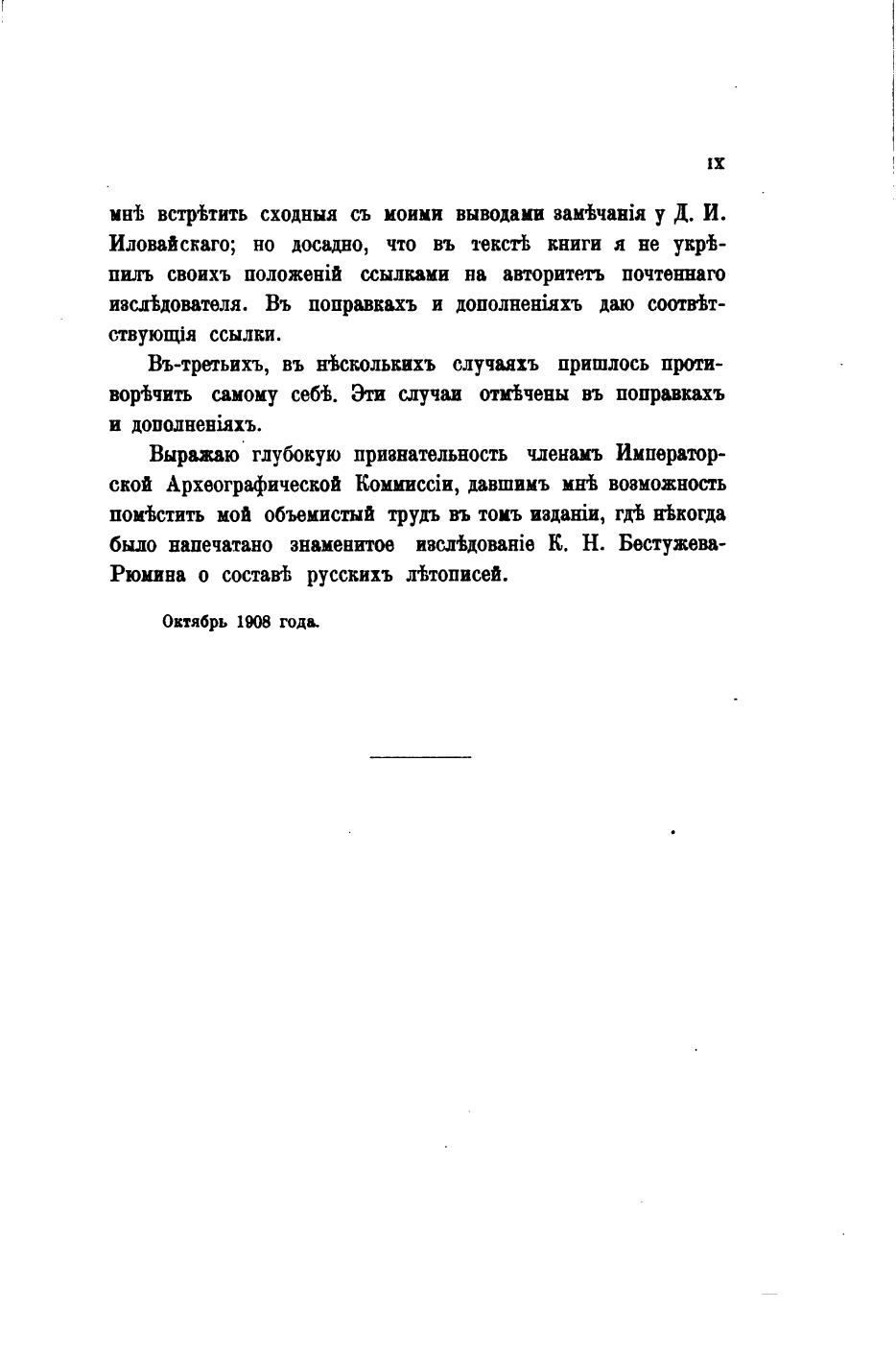 IX

мнѣ встрѣтить сходныя съ моими выводами замѣчанія у Д. И. Иловайскаго; но досадно, что въ текстѣ книги я не укрѣпилъ своихъ положеній ссылками на авторитетъ почтеннаго изслѣдователя. Въ поправкахъ и дополненіяхъ даю соотвѣтствующія ссылки.

Въ-третьихъ, въ нѣсколькихъ случаяхъ пришлось противорѣчить самому себѣ. Эти случаи отмѣчены въ поправкахъ и дополненіяхъ.

Выражаю глубокую признательность членамъ Императорской Археографической Коммиссіи, давшимъ мнѣ возможность помѣстить мой объемистый трудъ въ томъ изданіи, гдѣ нѣкогда было напечатано знаменитое изслѣдованіе К. Н. Бестужева-Рюмина о составѣ русскихъ лѣтописей.

Октябрь 1908 года.